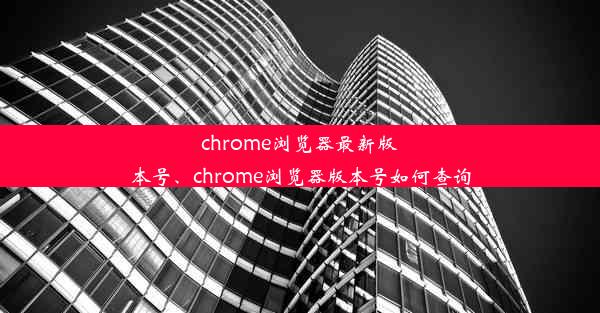 chrome浏览器最新版本号、chrome浏览器版本号如何查询